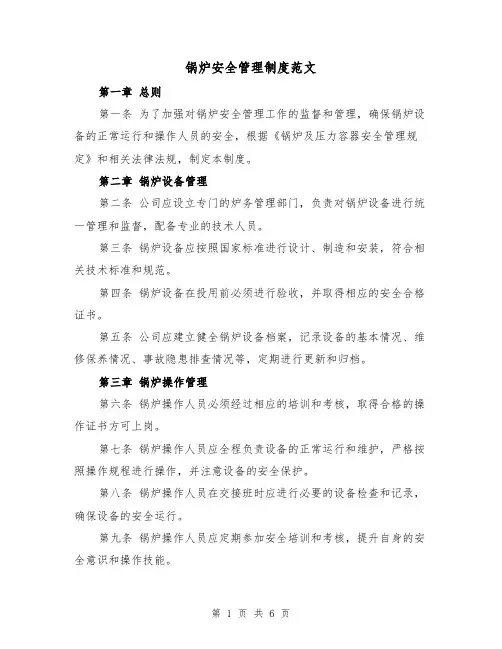 锅炉安全管理制度范文

第一章 总则

第一条 为了加强对锅炉安全管理工作的监督和管理，确保锅炉设备的正常运行和操作人员的安全，根据《锅炉及压力容器安全管理规定》和相关法律法规，制定本制度。

第二章 锅炉设备管理

第二条 公司应设立专门的炉务管理部门，负责对锅炉设备进行统一管理和监督，配备专业的技术人员。

第三条 锅炉设备应按照国家标准进行设计、制造和安装，符合相关技术标准和规范。

第四条 锅炉设备在投用前必须进行验收，并取得相应的安全合格证书。

第五条 公司应建立健全锅炉设备档案，记录设备的基本情况、维修保养情况、事故隐患排查情况等，定期进行更新和归档。

第三章 锅炉操作管理

第六条 锅炉操作人员必须经过相应的培训和考核，取得合格的操作证书方可上岗。

第七条 锅炉操作人员应全程负责设备的正常运行和维护，严格按照操作规程进行操作，并注意设备的安全保护。

第八条 锅炉操作人员在交接班时应进行必要的设备检查和记录，确保设备的安全运行。

第九条 锅炉操作人员应定期参加安全培训和考核，提升自身的安全意识和操作技能。

第 1 页 共 6 页